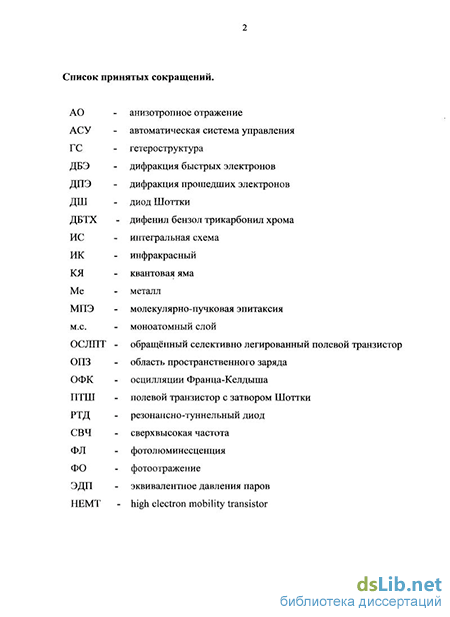 2

Список принятых сокращений.

АО - анизотропное отражение
АСУ - автоматическая система управления
ГС - гетероструктура
ДБЭ - дифракция быстрых электронов
ДПЭ - дифракция прошедших электронов
ДШ - диод Шоттки
ДБТХ - дифенил бензол трикарбонил хрома
ИС - интегральная схема
ИК - инфракрасный
КЯ - квантовая яма
Ме - металл
МПЭ - молекулярно-пучковая эпитаксия
м.с. - моноатомный слой
ОСЛПТ - обращённый селективно легированный полевой транзистор
ОПЗ - область пространственного заряда
ОФК - осцилляции Франца-Келдыша
ПТШ - полевой транзистор с затвором Шоттки
РТД - резонансно-туннельный диод
СВЧ - сверхвысокая частота
ФЛ - фотолюминесценция
ФО - фотоотражение
ЭДП - эквивалентное давления паров
HEMT - high electron mobility transistor

dsLib.net
библиотека диссертаций